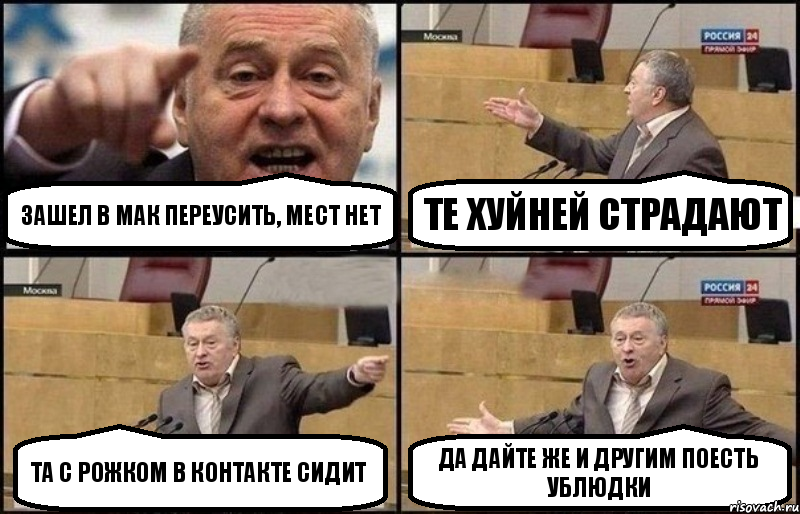 ЗАШЕЛ В МАК ПЕРЕУСИТЬ, МЕСТ НЕТ

Москва
РОССИЯ 24
ПРЯМОЙ ЭФИР
ТЕ ХУЙНЕЙ СТРАДАЮТ

Москва
ТА С РОЖКОМ В КОНТАКТЕ СИДИТ

РОССИЯ 24
ПРЯМОЙ ЭФИР
ДА ДАЙТЕ ЖЕ И ДРУГИМ ПОЕСТЬ УБЛЮДКИ

risovach.ru